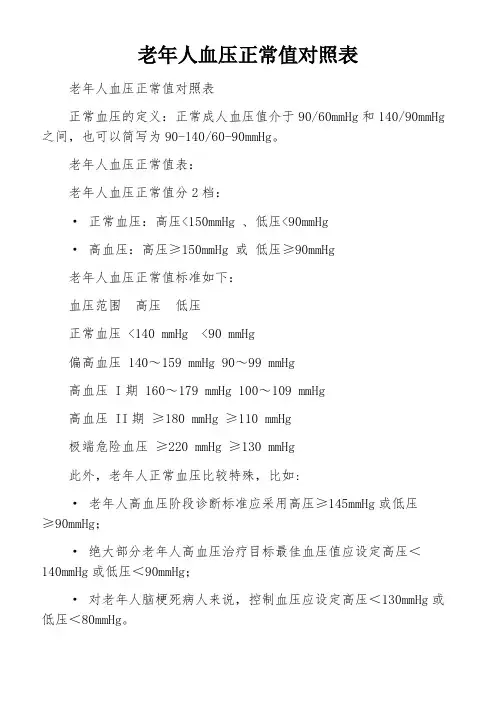 老年人血压正常值对照表

老年人血压正常值对照表

正常血压的定义：正常成人血压值介于 90/60mmHg 和 140/90mmHg 之间，也可以简写为 90-140/60-90mmHg。

老年人血压正常值表：

老年人血压正常值分 2 档：

• 正常血压：高压<150mmHg 、低压<90mmHg

• 高血压：高压≥150mmHg 或 低压≥90mmHg

老年人血压正常值标准如下：

血压范围 高压 低压

正常血压 <140 mmHg <90 mmHg

偏高血压 140～159 mmHg 90～99 mmHg

高血压 I 期 160～179 mmHg 100～109 mmHg

高血压 II 期 ≥180 mmHg ≥110 mmHg

极端危险血压 ≥220 mmHg ≥130 mmHg

此外，老年人正常血压比较特殊，比如：

• 老年人高血压阶段诊断标准应采用高压≥145mmHg 或低压≥90mmHg；

• 绝大部分老年人高血压治疗目标最佳血压值应设定高压＜140mmHg 或低压＜90mmHg；

• 对老年人脑梗死病人来说，控制血压应设定高压＜130mmHg 或低压＜80mmHg。